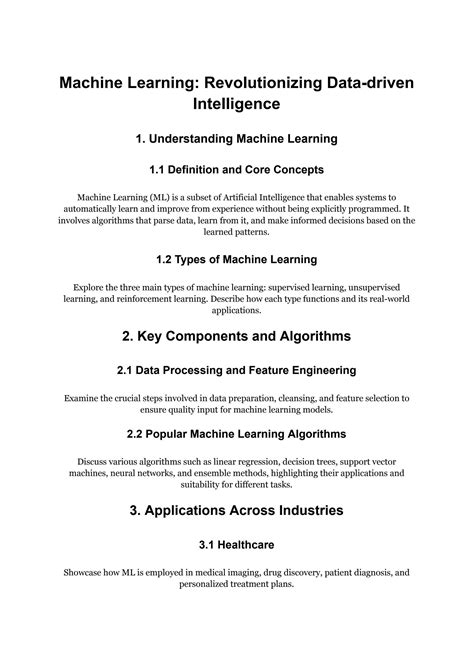 Machine Learning: Revolutionizing Data-driven Intelligence

1. Understanding Machine Learning

1.1 Definition and Core Concepts

Machine Learning (ML) is a subset of Artificial Intelligence that enables systems to automatically learn and improve from experience without being explicitly programmed. It involves algorithms that parse data, learn from it, and make informed decisions based on the learned patterns.

1.2 Types of Machine Learning

Explore the three main types of machine learning: supervised learning, unsupervised learning, and reinforcement learning. Describe how each type functions and its real-world applications.

2. Key Components and Algorithms

2.1 Data Processing and Feature Engineering

Examine the crucial steps involved in data preparation, cleansing, and feature selection to ensure quality input for machine learning models.

2.2 Popular Machine Learning Algorithms

Discuss various algorithms such as linear regression, decision trees, support vector machines, neural networks, and ensemble methods, highlighting their applications and suitability for different tasks.

3. Applications Across Industries

3.1 Healthcare

Showcase how ML is employed in medical imaging, drug discovery, patient diagnosis, and personalized treatment plans.